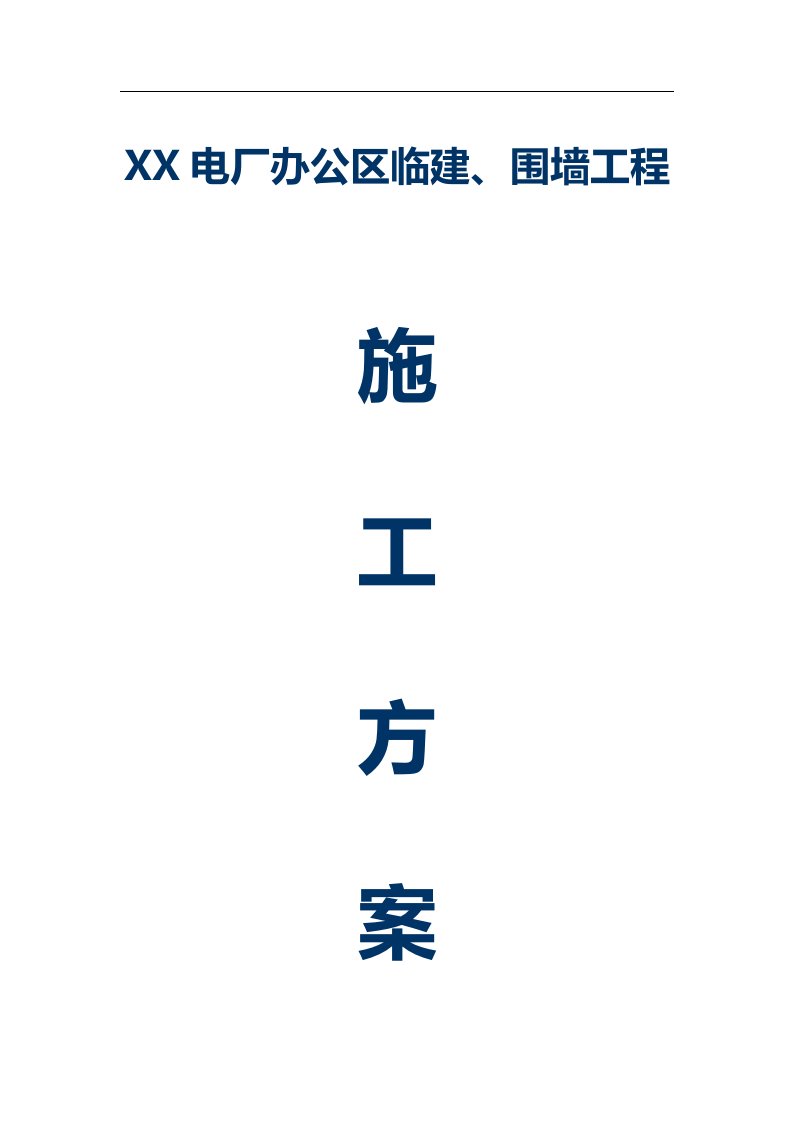 XX 电厂办公区临建、围墙工程

施

工

方

案